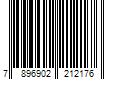 7 896902 212176